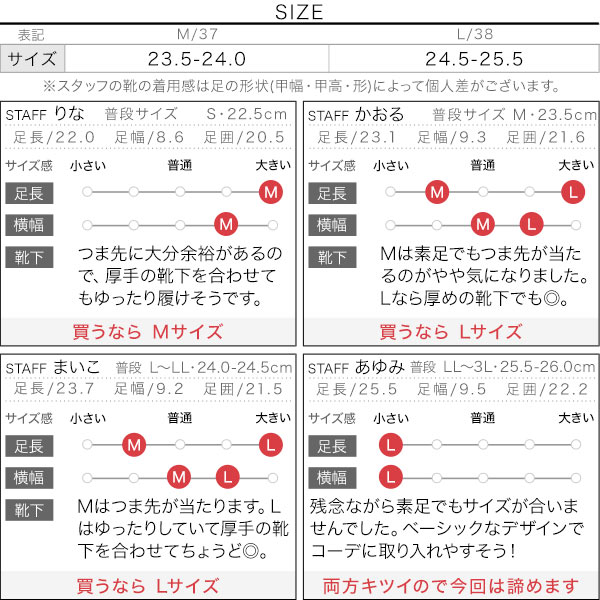 SIZE

| 表記 | M/37 | L/38 |
|---|---|---|
| サイズ | 23.5-24.0 | 24.5-25.5 |

※スタッフの靴の着用感は足の形状(甲幅・甲高・形)によって個人差がございます。

STAFF りな 普段サイズ S・22.5cm
足長/22.0 足幅/8.6 足囲/20.5
サイズ感 小さい 普通 大きい
足長 M
横幅 M
靴下 つま先に大分余裕があるので、厚手の靴下を合わせてもゆったり履けそうです。
買うなら Mサイズ

STAFF かおる 普段サイズ M・23.5cm
足長/23.1 足幅/9.3 足囲/21.6
サイズ感 小さい 普通 大きい
足長 M L
横幅 M L
靴下 Mは素足でもつま先が当たるのがやや気になりました。Lなら厚めの靴下でも◎。
買うなら Lサイズ

STAFF まいこ 普段 L~LL・24.0-24.5cm
足長/23.7 足幅/9.2 足囲/21.5
サイズ感 小さい 普通 大きい
足長 M L
横幅 M L
靴下 Mはつま先が当たります。Lはゆったりしていて厚手の靴下を合わせてちょうど◎。
買うなら Lサイズ

STAFF あゆみ 普段 LL~3L・25.5-26.0cm
足長/25.5 足幅/9.5 足囲/22.2
サイズ感 小さい 普通 大きい
足長 L
横幅 L
残念ながら素足でもサイズが合いませんでした。ベーシックなデザインでコーデに取り入れやすそう！
両方キツイので今回は諦めます